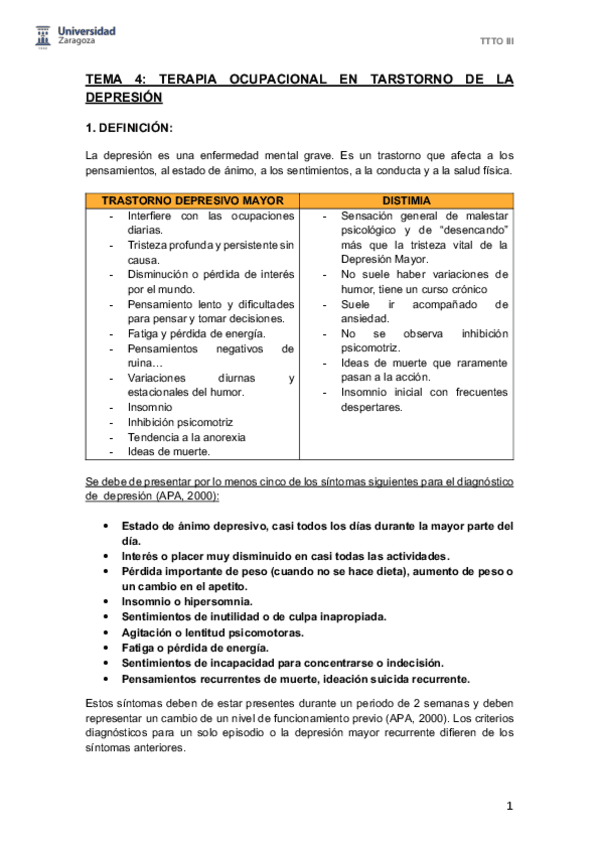 Universidad Zaragoza

TTTO III

TEMA 4: TERAPIA OCUPACIONAL EN TARSTORNO DE LA DEPRESIÓN

1. DEFINICIÓN:

La depresión es una enfermedad mental grave. Es un trastorno que afecta a los pensamientos, al estado de ánimo, a los sentimientos, a la conducta y a la salud física.

| TRASTORNO DEPRESIVO MAYOR | DISTIMIA |
|---|---|
| - Interfiere con las ocupaciones diarias. - Tristeza profunda y persistente sin causa. - Disminución o pérdida de interés por el mundo. - Pensamiento lento y dificultades para pensar y tomar decisiones. - Fatiga y pérdida de energía. - Pensamientos negativos de ruina… - Variaciones diurnas y estacionales del humor. - Insomnio - Inhibición psicomotriz - Tendencia a la anorexia - Ideas de muerte. | - Sensación general de malestar psicológico y de “desencando” más que la tristeza vital de la Depresión Mayor. - No suele haber variaciones de humor, tiene un curso crónico - Suele ir acompañado de ansiedad. - No se observa inhibición psicomotriz. - Ideas de muerte que raramente pasan a la acción. - Insomnio inicial con frecuentes despertares. |

Se debe de presentar por lo menos cinco de los síntomas siguientes para el diagnóstico de depresión (APA, 2000):

• Estado de ánimo depresivo, casi todos los días durante la mayor parte del día.
• Interés o placer muy disminuido en casi todas las actividades.
• Pérdida importante de peso (cuando no se hace dieta), aumento de peso o un cambio en el apetito.
• Insomnio o hipersomnia.
• Sentimientos de inutilidad o de culpa inapropiada.
• Agitación o lentitud psicomotoras.
• Fatiga o pérdida de energía.
• Sentimientos de incapacidad para concentrarse o indecisión.
• Pensamientos recurrentes de muerte, ideación suicida recurrente.

Estos síntomas deben de estar presentes durante un periodo de 2 semanas y deben representar un cambio de un nivel de funcionamiento previo (APA, 2000). Los criterios diagnósticos para un solo episodio o la depresión mayor recurrente difieren de los síntomas anteriores.

1